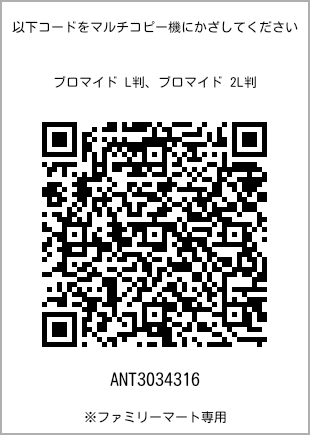 以下コードをマルチコピー機にかざしてください

ブロマイド L判、ブロマイド 2L判

ANT3034316

※ファミリーマート専用